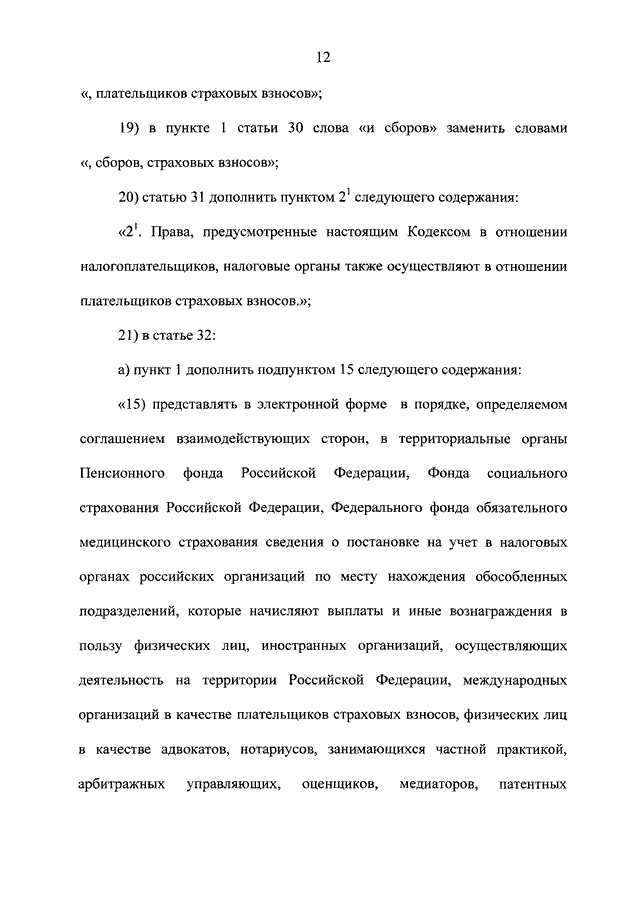 12

«, плательщиков страховых взносов»;

19) в пункте 1 статьи 30 слова «и сборов» заменить словами «, сборов, страховых взносов»;

20) статью 31 дополнить пунктом $2^1$ следующего содержания:

«$2^1$. Права, предусмотренные настоящим Кодексом в отношении налогоплательщиков, налоговые органы также осуществляют в отношении плательщиков страховых взносов.»;

21) в статье 32:

а) пункт 1 дополнить подпунктом 15 следующего содержания:

«15) представлять в электронной форме в порядке, определяемом соглашением взаимодействующих сторон, в территориальные органы Пенсионного фонда Российской Федерации, Фонда социального страхования Российской Федерации, Федерального фонда обязательного медицинского страхования сведения о постановке на учет в налоговых органах российских организаций по месту нахождения обособленных подразделений, которые начисляют выплаты и иные вознаграждения в пользу физических лиц, иностранных организаций, осуществляющих деятельность на территории Российской Федерации, международных организаций в качестве плательщиков страховых взносов, физических лиц в качестве адвокатов, нотариусов, занимающихся частной практикой, арбитражных управляющих, оценщиков, медиаторов, патентных